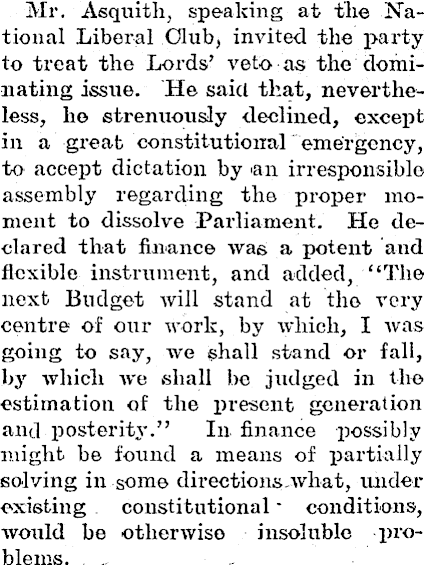 Mr. Asquith, speaking at the National Liberal Club, invited the party to treat the Lords' veto as the dominating issue. He said that, nevertheless, he strenuously declined, except in a great constitutional emergency, to accept dictation by an irresponsible assembly regarding the proper moment to dissolve Parliament. He declared that finance was a potent and flexible instrument, and added, "The next Budget will stand at the very centre of our work, by which, I was going to say, we shall stand or fall, by which we shall be judged in the estimation of the present generation and posterity." In finance possibly might be found a means of partially solving in some directions what, under existing constitutional conditions, would be otherwise insoluble problems.